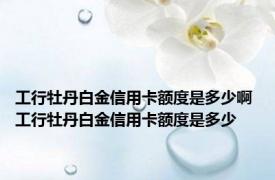 工行牡丹白金信用卡额度是多少啊
工行牡丹白金信用卡额度是多少